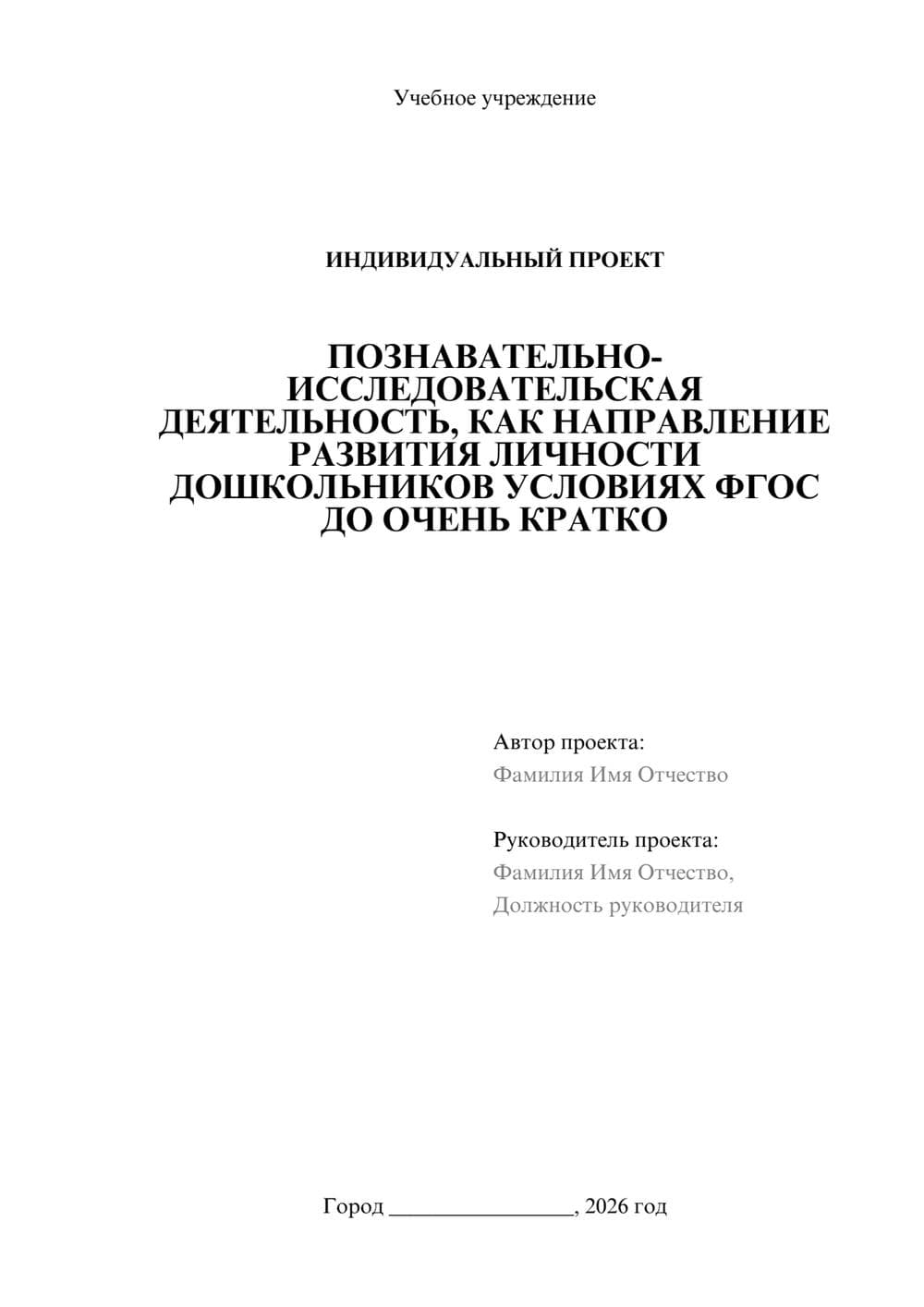 Учебное учреждение

ИНДИВИДУАЛЬНЫЙ ПРОЕКТ

ПОЗНАВАТЕЛЬНО-ИССЛЕДОВАТЕЛЬСКАЯ ДЕЯТЕЛЬНОСТЬ, КАК НАПРАВЛЕНИЕ РАЗВИТИЯ ЛИЧНОСТИ ДОШКОЛЬНИКОВ УСЛОВИЯХ ФГОС ДО ОЧЕНЬ КРАТКО

Автор проекта:
Фамилия Имя Отчество

Руководитель проекта:
Фамилия Имя Отчество,
Должность руководителя

Город ________________, 2026 год